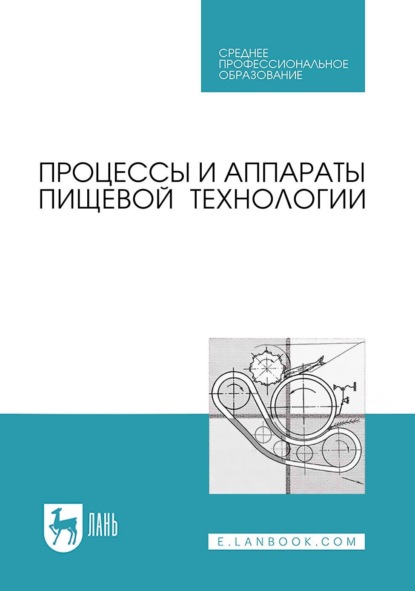 СРЕДНЕЕ
ПРОФЕССИОНАЛЬНОЕ
ОБРАЗОВАНИЕ

ПРОЦЕССЫ И АППАРАТЫ
ПИЩЕВОЙ ТЕХНОЛОГИИ

ЛАНЬ

E.LANBOOK.COM